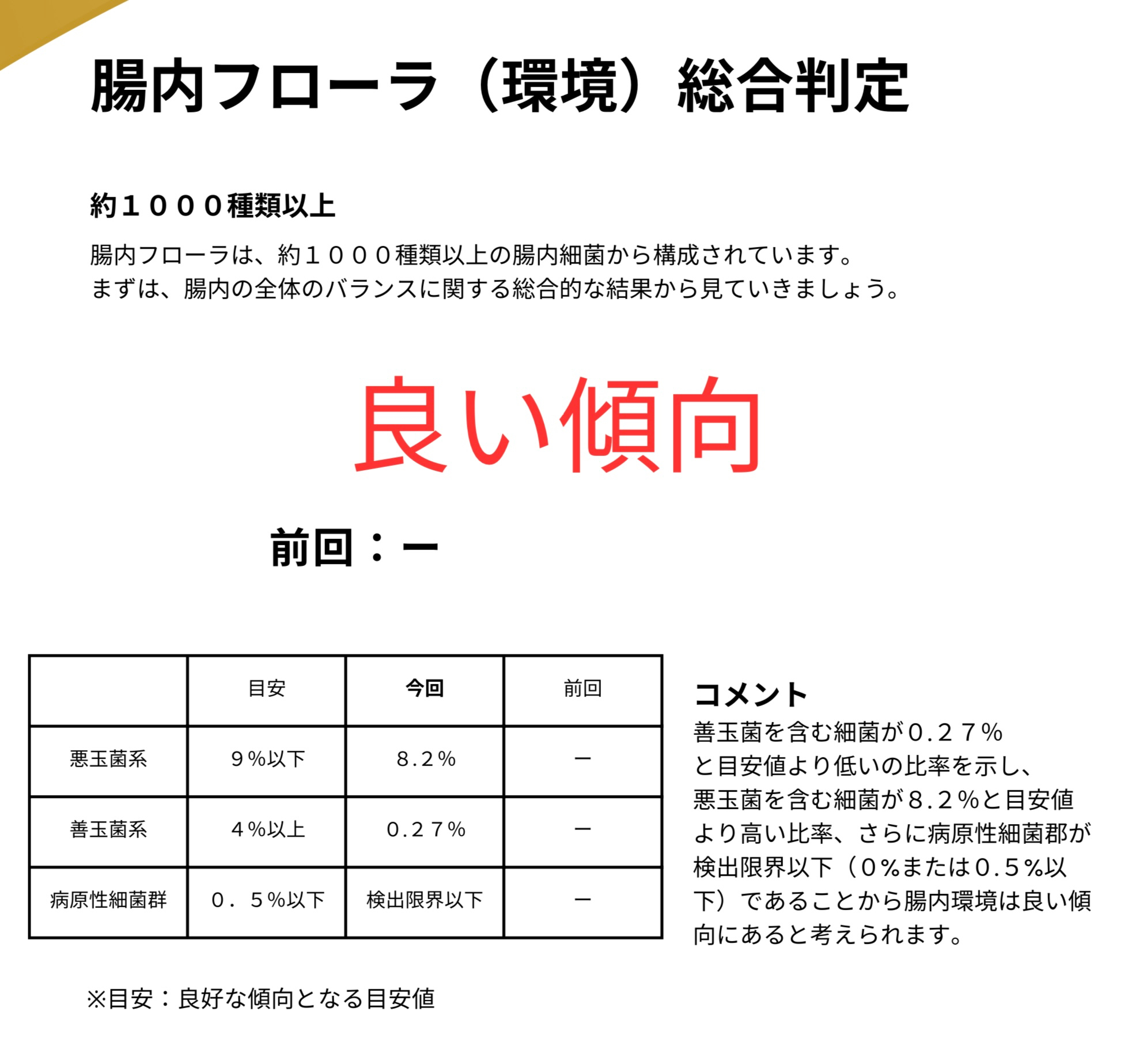 腸内フローラ（環境）総合判定

約１０００種類以上

腸内フローラは、約１０００種類以上の腸内細菌から構成されています。
まずは、腸内の全体のバランスに関する総合的な結果から見ていきましょう。

良い傾向

前回：ー

| | 目安 | 今回 | 前回 |
|---|---|---|---|
| 悪玉菌系 | ９％以下 | 8.2％ | ー |
| 善玉菌系 | ４％以上 | 0.２７％ | ー |
| 病原性細菌群 | ０．５％以下 | 検出限界以下 | ー |

コメント
善玉菌を含む細菌が0.２７％と目安値より低いの比率を示し、悪玉菌を含む細菌が8.2％と目安値より高い比率、さらに病原性細菌郡が検出限界以下（0％または0.5％以下）であることから腸内環境は良い傾向にあると考えられます。

※目安：良好な傾向となる目安値